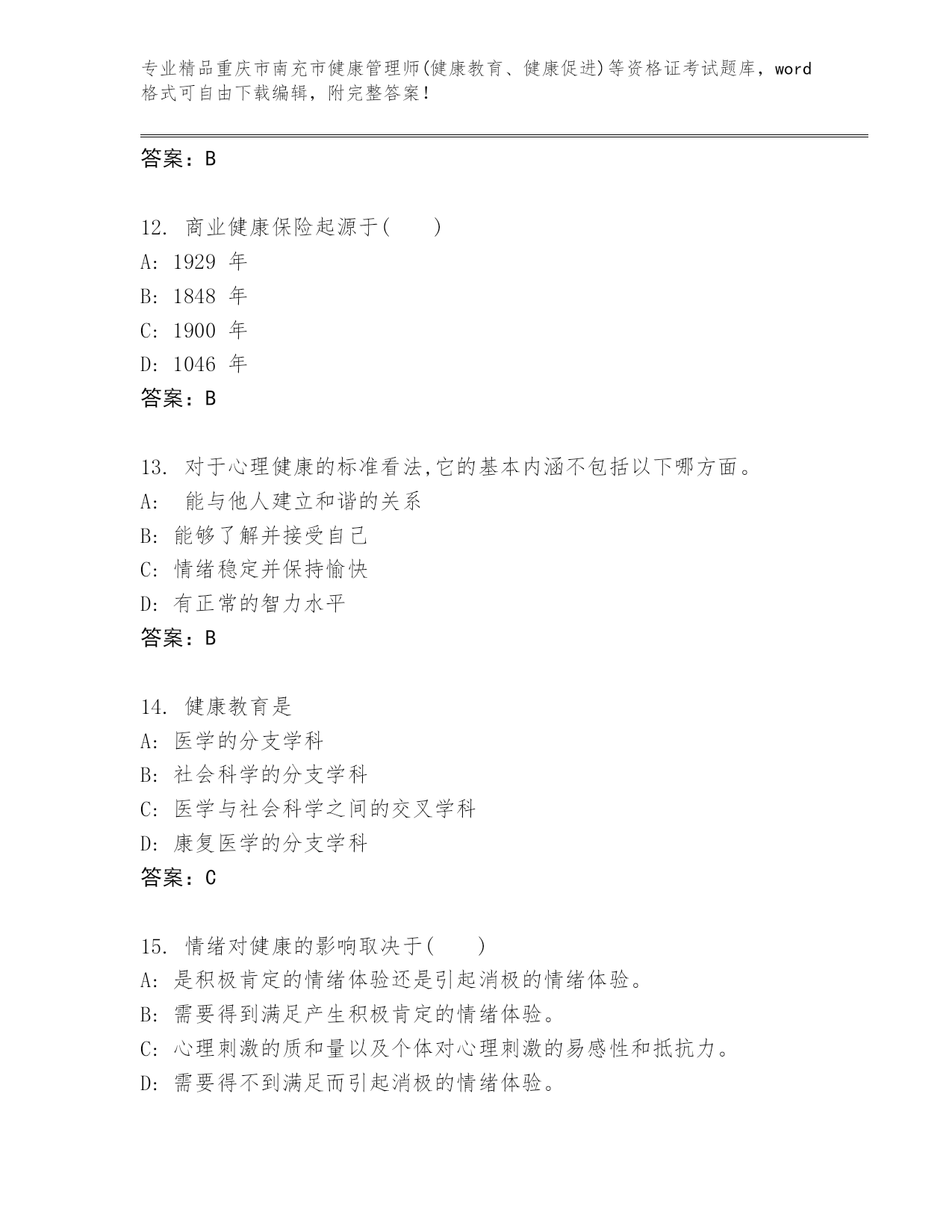 专业精品重庆市南充市健康管理师(健康教育、健康促进)等资格证考试题库，word格式可自由下载编辑，附完整答案！

答案：B

12. 商业健康保险起源于(　　)
A: 1929 年
B: 1848 年
C: 1900 年
D: 1046 年
答案：B

13. 对于心理健康的标准看法,它的基本内涵不包括以下哪方面。
A: 能与他人建立和谐的关系
B: 能够了解并接受自己
C: 情绪稳定并保持愉快
D: 有正常的智力水平
答案：B

14. 健康教育是
A: 医学的分支学科
B: 社会科学的分支学科
C: 医学与社会科学之间的交叉学科
D: 康复医学的分支学科
答案：C

15. 情绪对健康的影响取决于(　　)
A: 是积极肯定的情绪体验还是引起消极的情绪体验。
B: 需要得到满足产生积极肯定的情绪体验。
C: 心理刺激的质和量以及个体对心理刺激的易感性和抵抗力。
D: 需要得不到满足而引起消极的情绪体验。